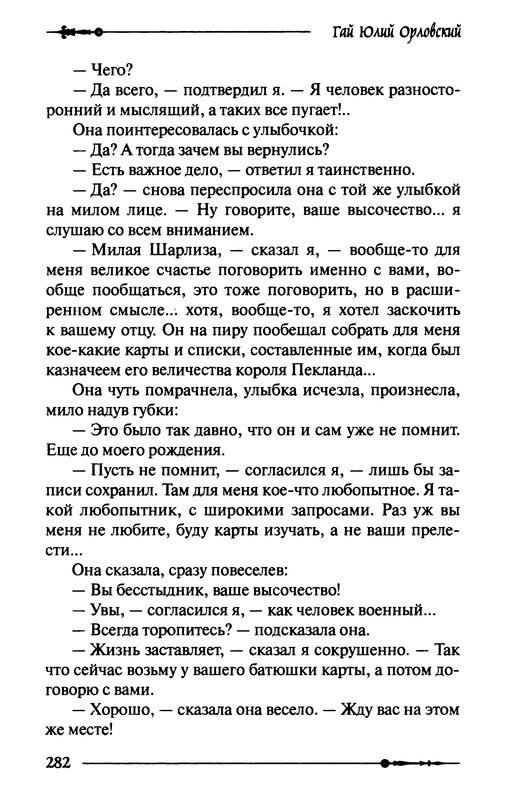 Гай Юлий Орловский

— Чего?

— Да всего, — подтвердил я. — Я человек разносторонний и мыслящий, а таких все пугает!..

Она поинтересовалась с улыбочкой:

— Да? А тогда зачем вы вернулись?

— Есть важное дело, — ответил я таинственно.

— Да? — снова переспросила она с той же улыбкой на милом лице. — Ну говорите, ваше высочество... я слушаю со всем вниманием.

— Милая Шарлиза, — сказал я, — вообще-то для меня великое счастье поговорить именно с вами, вообще пообщаться, это тоже поговорить, но в расширенном смысле... хотя, вообще-то, я хотел заскочить к вашему отцу. Он на пиру пообещал собрать для меня кое-какие карты и списки, составленные им, когда был казначеем его величества короля Пекланда...

Она чуть помрачнела, улыбка исчезла, произнесла, мило надув губки:

— Это было так давно, что он и сам уже не помнит. Еще до моего рождения.

— Пусть не помнит, — согласился я, — лишь бы записи сохранил. Там для меня кое-что любопытное. Я такой любопытник, с широкими запросами. Раз уж вы меня не любите, буду карты изучать, а не ваши прелести...

Она сказала, сразу повеселев:

— Вы бесстыдник, ваше высочество!

— Увы, — согласился я, — как человек военный...

— Всегда торопитесь? — подсказала она.

— Жизнь заставляет, — сказал я сокрушенно. — Так что сейчас возьму у вашего батюшки карты, а потом договорю с вами.

— Хорошо, — сказала она весело. — Жду вас на этом же месте!

282